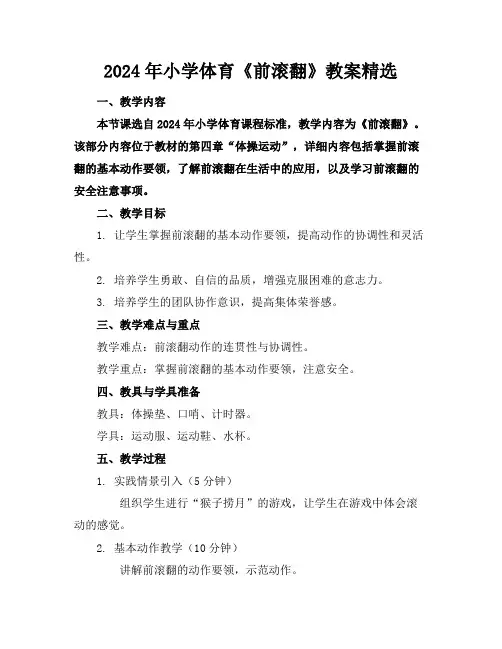 2024年小学体育《前滚翻》教案精选

一、教学内容

本节课选自2024年小学体育课程标准，教学内容为《前滚翻》。该部分内容位于教材的第四章“体操运动”，详细内容包括掌握前滚翻的基本动作要领，了解前滚翻在生活中的应用，以及学习前滚翻的安全注意事项。

二、教学目标

1. 让学生掌握前滚翻的基本动作要领，提高动作的协调性和灵活性。

2. 培养学生勇敢、自信的品质，增强克服困难的意志力。

3. 培养学生的团队协作意识，提高集体荣誉感。

三、教学难点与重点

教学难点：前滚翻动作的连贯性与协调性。

教学重点：掌握前滚翻的基本动作要领，注意安全。

四、教具与学具准备

教具：体操垫、口哨、计时器。

学具：运动服、运动鞋、水杯。

五、教学过程

1. 实践情景引入（5分钟）

组织学生进行“猴子捞月”的游戏，让学生在游戏中体会滚动的感觉。

2. 基本动作教学（10分钟）

讲解前滚翻的动作要领，示范动作。